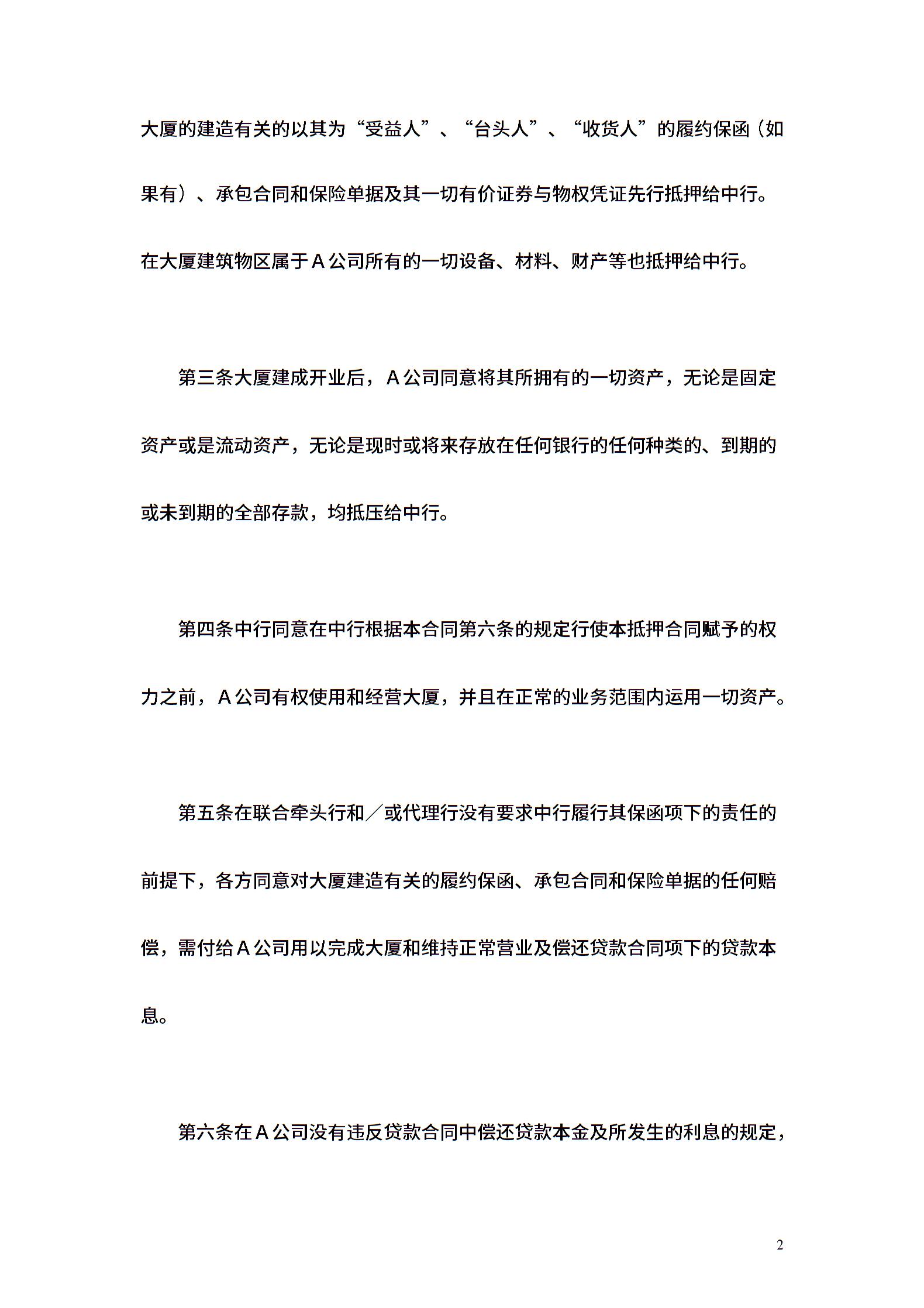 大厦的建造有关的以其为“受益人”、“台头人”、“收货人”的履约保函（如果有）、承包合同和保险单据及其一切有价证券与物权凭证先行抵押给中行。在大厦建筑物区属于A公司所有的一切设备、材料、财产等也抵押给中行。

第三条大厦建成开业后，A公司同意将其所拥有的一切资产，无论是固定资产或是流动资产，无论是现时或将来存放在任何银行的任何种类的、到期的或未到期的全部存款，均抵压给中行。

第四条中行同意在中行根据本合同第六条的规定行使本抵押合同赋予的权力之前，A公司有权使用和经营大厦，并且在正常的业务范围内运用一切资产。

第五条在联合牵头行和／或代理行没有要求中行履行其保函项下的责任的前提下，各方同意对大厦建造有关的履约保函、承包合同和保险单据的任何赔偿，需付给A公司用以完成大厦和维持正常营业及偿还贷款合同项下的贷款本息。

第六条在A公司没有违反贷款合同中偿还贷款本金及所发生的利息的规定，

2